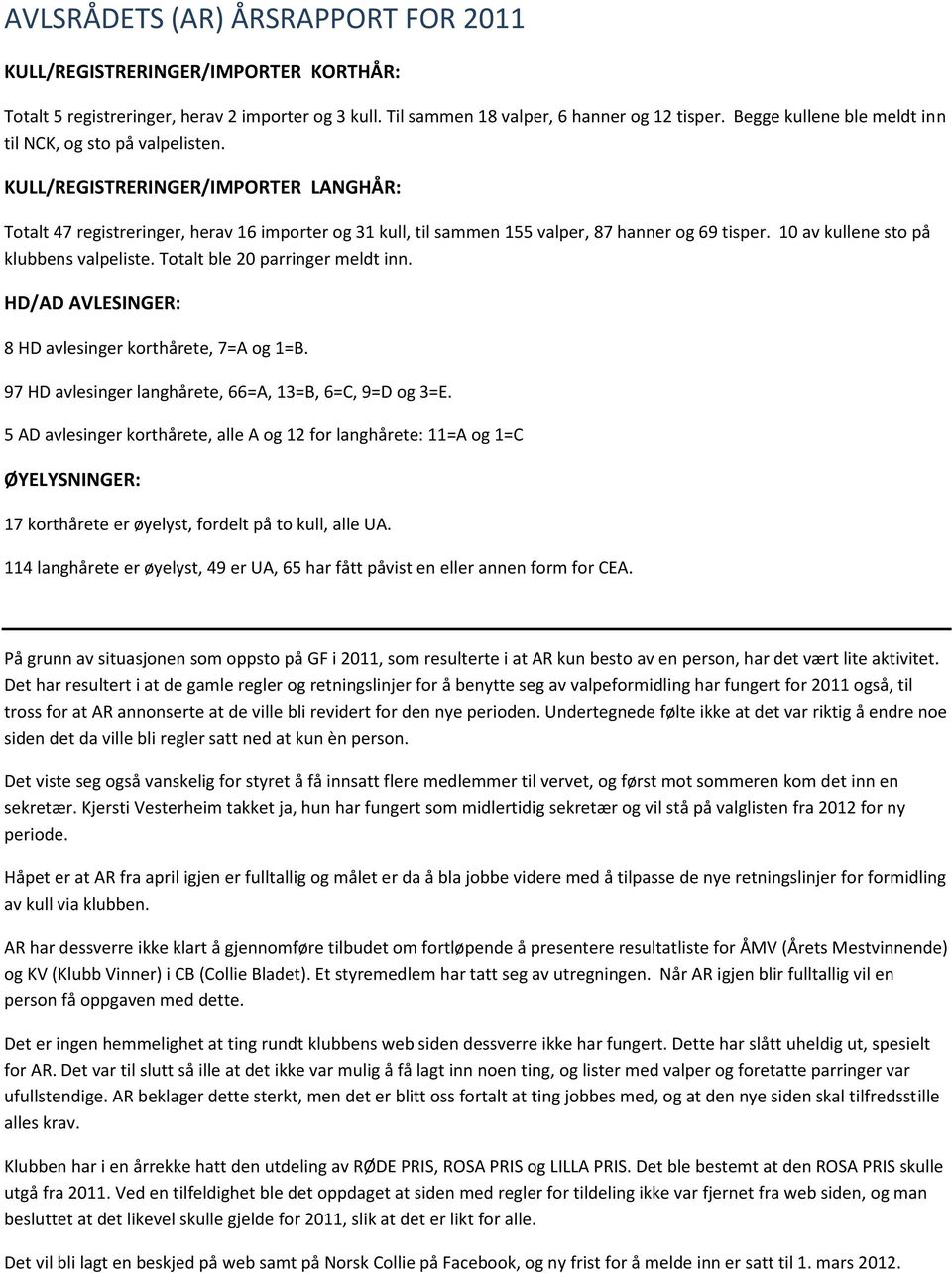 AVLSRÅDETS (AR) ÅRSRAPPORT FOR 2011

KULL/REGISTRERINGER/IMPORTER KORTHÅR:

Totalt 5 registreringer, herav 2 importer og 3 kull. Til sammen 18 valper, 6 hanner og 12 tisper. Begge kullene ble meldt inn til NCK, og sto på valpelisten.

KULL/REGISTRERINGER/IMPORTER LANGHÅR:

Totalt 47 registreringer, herav 16 importer og 31 kull, til sammen 155 valper, 87 hanner og 69 tisper. 10 av kullene sto på klubbens valpeliste. Totalt ble 20 parringer meldt inn.

HD/AD AVLESINGER:

8 HD avlesinger korthårete, 7=A og 1=B.

97 HD avlesinger langhårete, 66=A, 13=B, 6=C, 9=D og 3=E.

5 AD avlesinger korthårete, alle A og 12 for langhårete: 11=A og 1=C

ØYELYSNINGER:

17 korthårete er øyelyst, fordelt på to kull, alle UA.

114 langhårete er øyelyst, 49 er UA, 65 har fått påvist en eller annen form for CEA.

På grunn av situasjonen som oppsto på GF i 2011, som resulterte i at AR kun besto av en person, har det vært lite aktivitet. Det har resultert i at de gamle regler og retningslinjer for å benytte seg av valpeformidling har fungert for 2011 også, til tross for at AR annonserte at de ville bli revidert for den nye perioden. Undertegnede følte ikke at det var riktig å endre noe siden det da ville bli regler satt ned at kun èn person.

Det viste seg også vanskelig for styret å få innsatt flere medlemmer til vervet, og først mot sommeren kom det inn en sekretær. Kjersti Vesterheim takket ja, hun har fungert som midlertidig sekretær og vil stå på valglisten fra 2012 for ny periode.

Håpet er at AR fra april igjen er fulltallig og målet er da å bla jobbe videre med å tilpasse de nye retningslinjer for formidling av kull via klubben.

AR har dessverre ikke klart å gjennomføre tilbudet om fortløpende å presentere resultatliste for ÅMV (Årets Mestvinnende) og KV (Klubb Vinner) i CB (Collie Bladet). Et styremedlem har tatt seg av utregningen. Når AR igjen blir fulltallig vil en person få oppgaven med dette.

Det er ingen hemmelighet at ting rundt klubbens web siden dessverre ikke har fungert. Dette har slått uheldig ut, spesielt for AR. Det var til slutt så ille at det ikke var mulig å få lagt inn noen ting, og lister med valper og foretatte parringer var ufullstendige. AR beklager dette sterkt, men det er blitt oss fortalt at ting jobbes med, og at den nye siden skal tilfredsstille alles krav.

Klubben har i en årrekke hatt den utdeling av RØDE PRIS, ROSA PRIS og LILLA PRIS. Det ble bestemt at den ROSA PRIS skulle utgå fra 2011. Ved en tilfeldighet ble det oppdaget at siden med regler for tildeling ikke var fjernet fra web siden, og man besluttet at det likevel skulle gjelde for 2011, slik at det er likt for alle.

Det vil bli lagt en beskjed på web samt på Norsk Collie på Facebook, og ny frist for å melde inn er satt til 1. mars 2012.